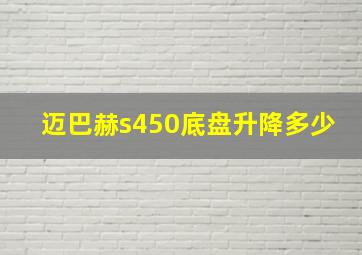 迈巴赫s450底盘升降多少